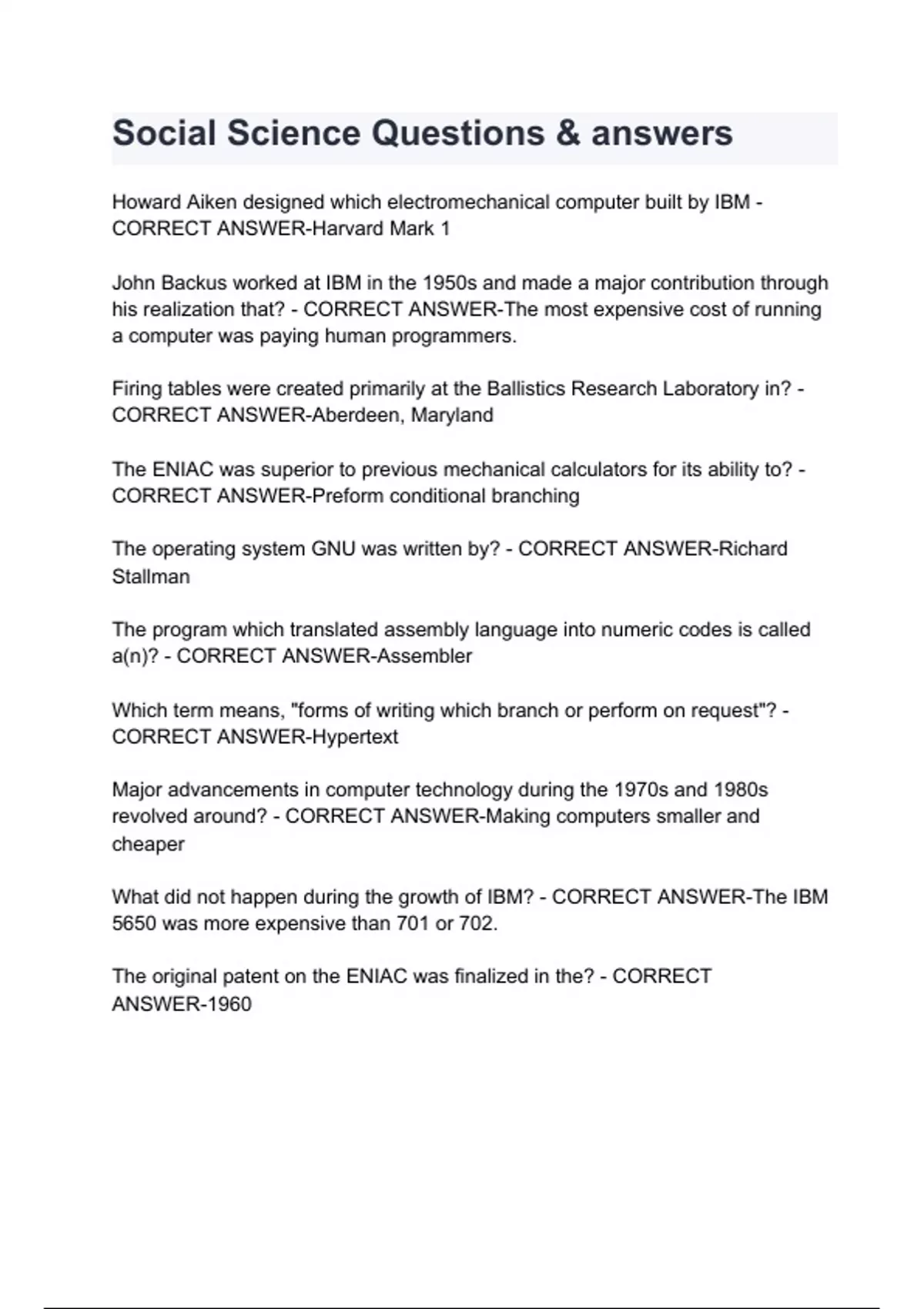 Social Science Questions & answers

Howard Aiken designed which electromechanical computer built by IBM - CORRECT ANSWER-Harvard Mark 1

John Backus worked at IBM in the 1950s and made a major contribution through his realization that? - CORRECT ANSWER-The most expensive cost of running a computer was paying human programmers.

Firing tables were created primarily at the Ballistics Research Laboratory in? - CORRECT ANSWER-Aberdeen, Maryland

The ENIAC was superior to previous mechanical calculators for its ability to? - CORRECT ANSWER-Preform conditional branching

The operating system GNU was written by? - CORRECT ANSWER-Richard Stallman

The program which translated assembly language into numeric codes is called a(n)? - CORRECT ANSWER-Assembler

Which term means, "forms of writing which branch or perform on request"? - CORRECT ANSWER-Hypertext

Major advancements in computer technology during the 1970s and 1980s revolved around? - CORRECT ANSWER-Making computers smaller and cheaper

What did not happen during the growth of IBM? - CORRECT ANSWER-The IBM 5650 was more expensive than 701 or 702.

The original patent on the ENIAC was finalized in the? - CORRECT ANSWER-1960